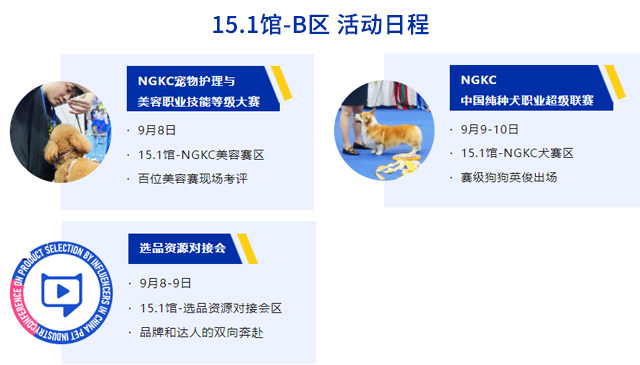 15.1馆-B区 活动日程

NGKC宠物护理与美容职业技能等级大赛

· 9月8日

· 15.1馆-NGKC美容赛区

· 百位美容赛现场考评

NGKC
中国纯种犬职业超级联赛

· 9月9-10日

· 15.1馆-NGKC犬赛区

· 赛级狗狗英俊出场

CONFERENCE ON PRODUCT SELECTION BY INFLUENCERS IN CHINA PET INDUSTRY

选品资源对接会

· 9月8-9日

· 15.1馆-选品资源对接会区

· 品牌和达人的双向奔赴